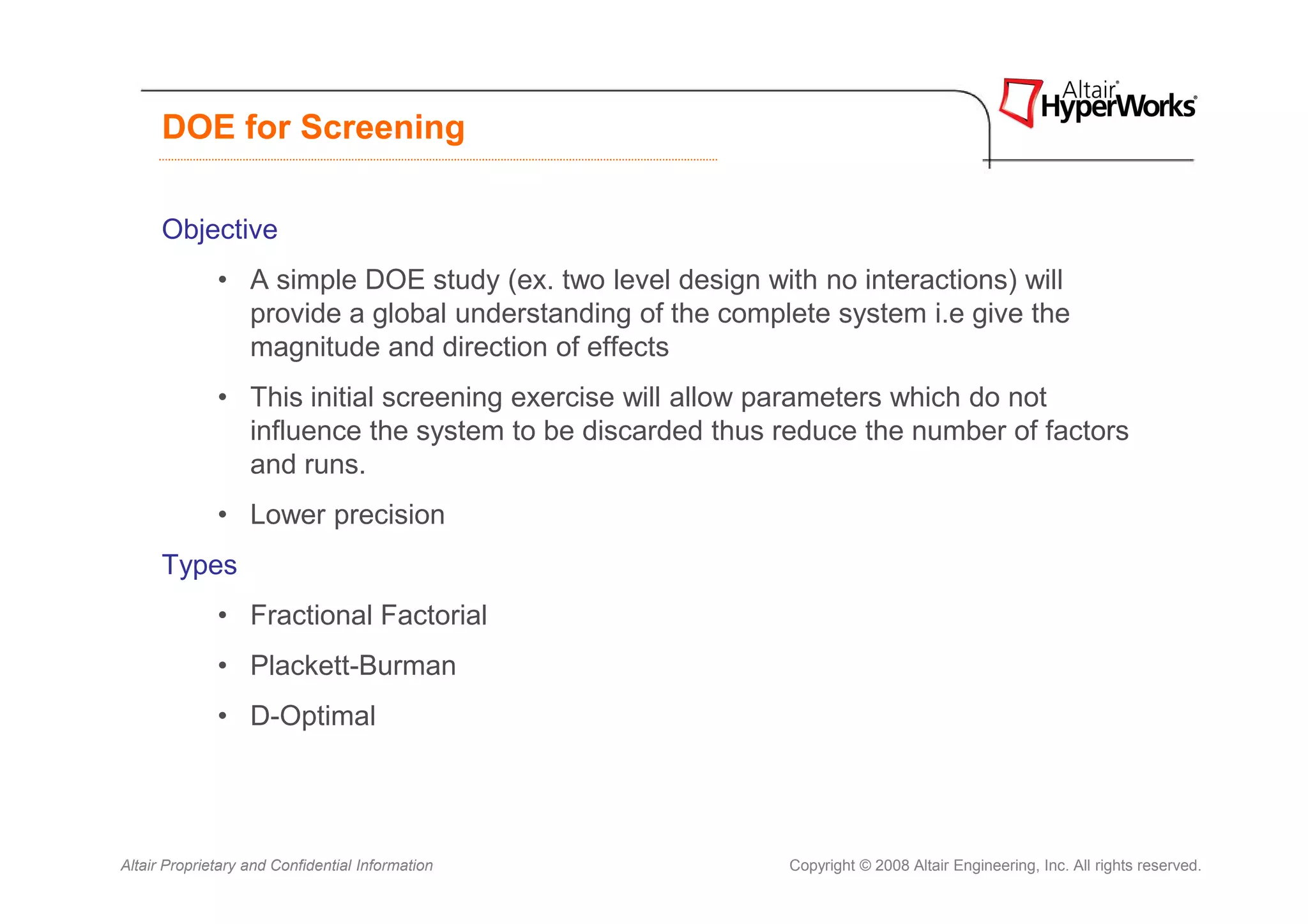 DOE for Screening

Altair® HyperWorks®

Objective

• A simple DOE study (ex. two level design with no interactions) will provide a global understanding of the complete system i.e give the magnitude and direction of effects

• This initial screening exercise will allow parameters which do not influence the system to be discarded thus reduce the number of factors and runs.

• Lower precision

Types

• Fractional Factorial

• Plackett-Burman

• D-Optimal

Altair Proprietary and Confidential Information

Copyright © 2008 Altair Engineering, Inc. All rights reserved.